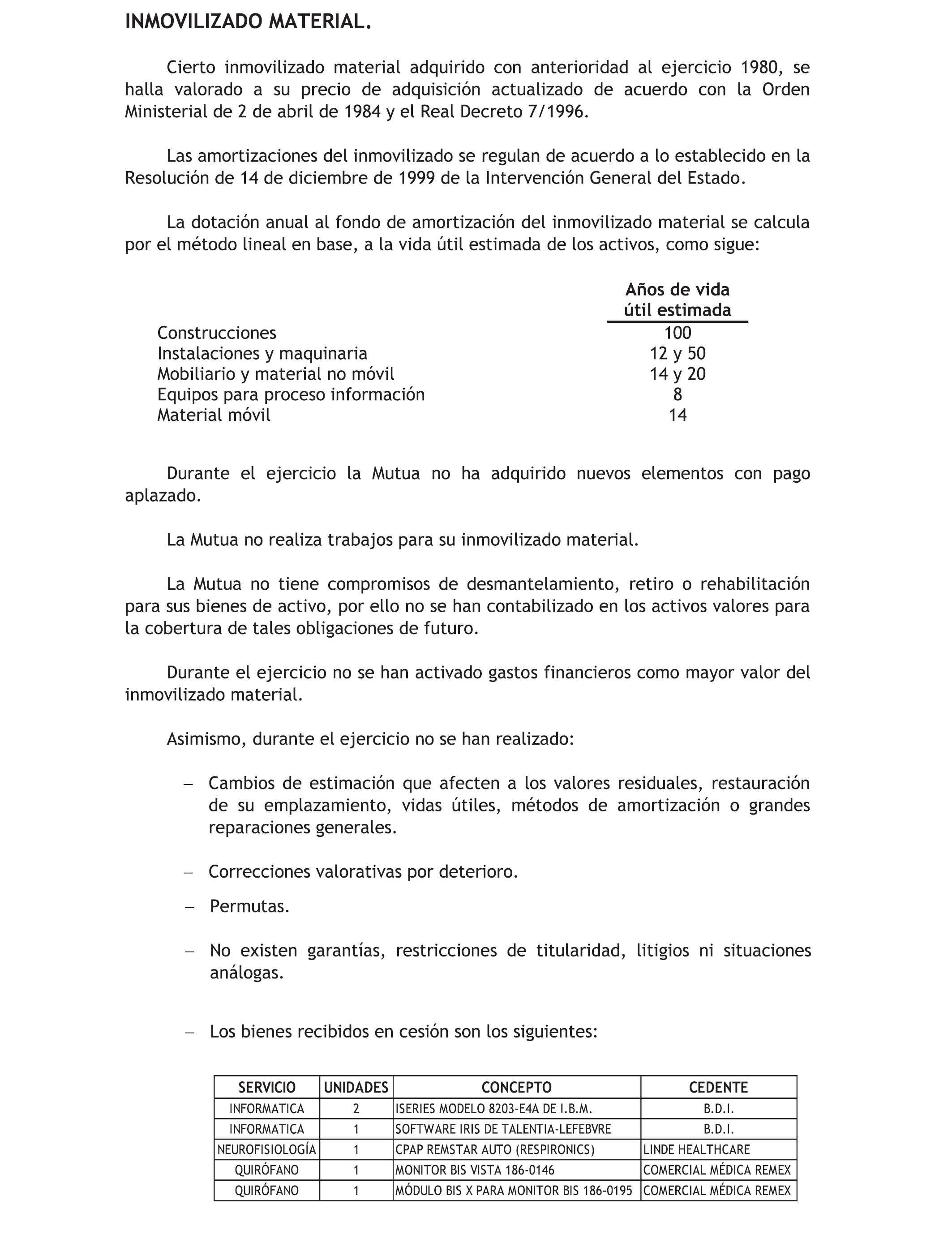 INMOVILIZADO MATERIAL.

Cierto inmovilizado material adquirido con anterioridad al ejercicio 1980, se halla valorado a su precio de adquisición actualizado de acuerdo con la Orden Ministerial de 2 de abril de 1984 y el Real Decreto 7/1996.

Las amortizaciones del inmovilizado se regulan de acuerdo a lo establecido en la Resolución de 14 de diciembre de 1999 de la Intervención General del Estado.

La dotación anual al fondo de amortización del inmovilizado material se calcula por el método lineal en base, a la vida útil estimada de los activos, como sigue:

| | Años de vida útil estimada |
|---|---|
| Construcciones | 100 |
| Instalaciones y maquinaria | 12 y 50 |
| Mobiliario y material no móvil | 14 y 20 |
| Equipos para proceso información | 8 |
| Material móvil | 14 |

Durante el ejercicio la Mutua no ha adquirido nuevos elementos con pago aplazado.

La Mutua no realiza trabajos para su inmovilizado material.

La Mutua no tiene compromisos de desmantelamiento, retiro o rehabilitación para sus bienes de activo, por ello no se han contabilizado en los activos valores para la cobertura de tales obligaciones de futuro.

Durante el ejercicio no se han activado gastos financieros como mayor valor del inmovilizado material.

Asimismo, durante el ejercicio no se han realizado:

– Cambios de estimación que afecten a los valores residuales, restauración de su emplazamiento, vidas útiles, métodos de amortización o grandes reparaciones generales.

– Correcciones valorativas por deterioro.

– Permutas.

– No existen garantías, restricciones de titularidad, litigios ni situaciones análogas.

– Los bienes recibidos en cesión son los siguientes:

| SERVICIO | UNIDADES | CONCEPTO | CEDENTE |
|---|---|---|---|
| INFORMATICA | 2 | ISERIES MODELO 8203-E4A DE I.B.M. | B.D.I. |
| INFORMATICA | 1 | SOFTWARE IRIS DE TALENTIA-LEFEBVRE | B.D.I. |
| NEUROFISIOLOGÍA | 1 | CPAP REMSTAR AUTO (RESPIRONICS) | LINDE HEALTHCARE |
| QUIRÓFANO | 1 | MONITOR BIS VISTA 186-0146 | COMERCIAL MÉDICA REMEX |
| QUIRÓFANO | 1 | MÓDULO BIS X PARA MONITOR BIS 186-0195 | COMERCIAL MÉDICA REMEX |